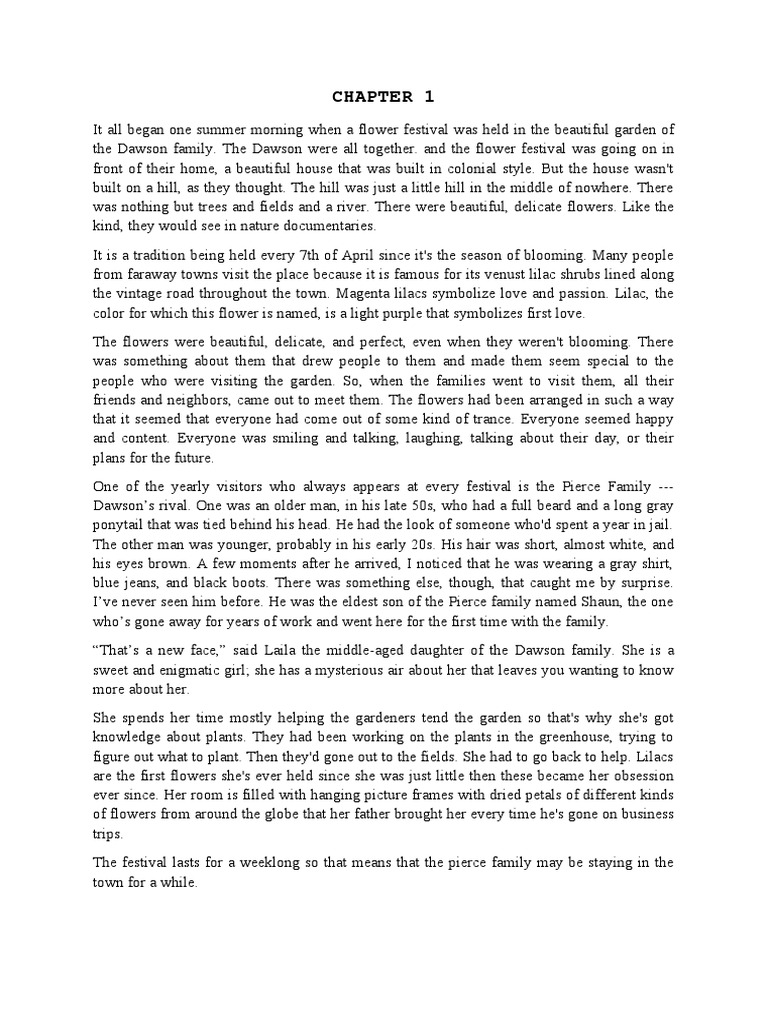 CHAPTER 1

It all began one summer morning when a flower festival was held in the beautiful garden of the Dawson family. The Dawson were all together. and the flower festival was going on in front of their home, a beautiful house that was built in colonial style. But the house wasn't built on a hill, as they thought. The hill was just a little hill in the middle of nowhere. There was nothing but trees and fields and a river. There were beautiful, delicate flowers. Like the kind, they would see in nature documentaries.

It is a tradition being held every 7th of April since it's the season of blooming. Many people from faraway towns visit the place because it is famous for its venust lilac shrubs lined along the vintage road throughout the town. Magenta lilacs symbolize love and passion. Lilac, the color for which this flower is named, is a light purple that symbolizes first love.

The flowers were beautiful, delicate, and perfect, even when they weren't blooming. There was something about them that drew people to them and made them seem special to the people who were visiting the garden. So, when the families went to visit them, all their friends and neighbors, came out to meet them. The flowers had been arranged in such a way that it seemed that everyone had come out of some kind of trance. Everyone seemed happy and content. Everyone was smiling and talking, laughing, talking about their day, or their plans for the future.

One of the yearly visitors who always appears at every festival is the Pierce Family --- Dawson's rival. One was an older man, in his late 50s, who had a full beard and a long gray ponytail that was tied behind his head. He had the look of someone who'd spent a year in jail. The other man was younger, probably in his early 20s. His hair was short, almost white, and his eyes brown. A few moments after he arrived, I noticed that he was wearing a gray shirt, blue jeans, and black boots. There was something else, though, that caught me by surprise. I've never seen him before. He was the eldest son of the Pierce family named Shaun, the one who's gone away for years of work and went here for the first time with the family.

"That's a new face," said Laila the middle-aged daughter of the Dawson family. She is a sweet and enigmatic girl; she has a mysterious air about her that leaves you wanting to know more about her.

She spends her time mostly helping the gardeners tend the garden so that's why she's got knowledge about plants. They had been working on the plants in the greenhouse, trying to figure out what to plant. Then they'd gone out to the fields. She had to go back to help. Lilacs are the first flowers she's ever held since she was just little then these became her obsession ever since. Her room is filled with hanging picture frames with dried petals of different kinds of flowers from around the globe that her father brought her every time he's gone on business trips.

The festival lasts for a weeklong so that means that the pierce family may be staying in the town for a while.